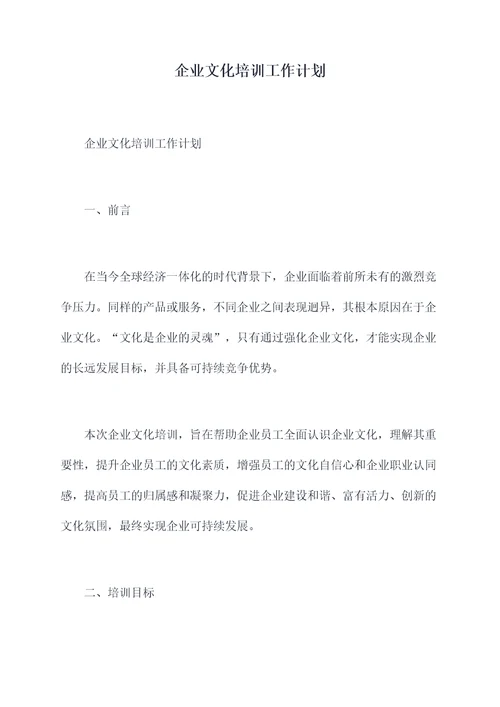 企业文化培训工作计划

企业文化培训工作计划

一、前言

在当今全球经济一体化的时代背景下，企业面临着前所未有的激烈竞争压力。同样的产品或服务，不同企业之间表现迥异，其根本原因在于企业文化。“文化是企业的灵魂”，只有通过强化企业文化，才能实现企业的长远发展目标，并具备可持续竞争优势。

本次企业文化培训，旨在帮助企业员工全面认识企业文化，理解其重要性，提升企业员工的文化素质，增强员工的文化自信心和企业职业认同感，提高员工的归属感和凝聚力，促进企业建设和谐、富有活力、创新的文化氛围，最终实现企业可持续发展。

二、培训目标